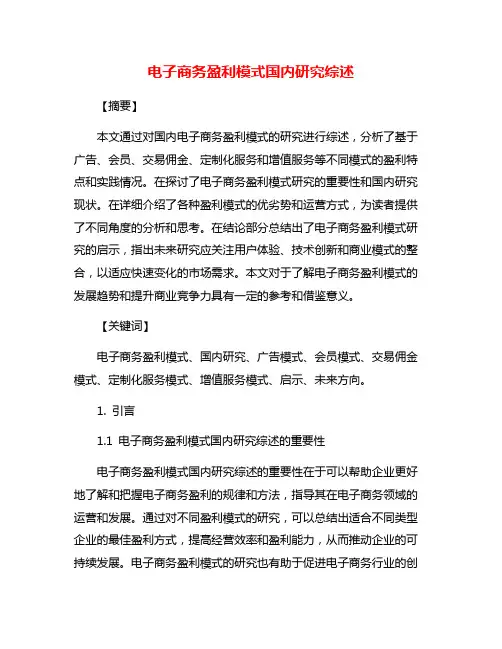 电子商务盈利模式国内研究综述

【摘要】

本文通过对国内电子商务盈利模式的研究进行综述，分析了基于广告、会员、交易佣金、定制化服务和增值服务等不同模式的盈利特点和实践情况。在探讨了电子商务盈利模式研究的重要性和国内研究现状。在详细介绍了各种盈利模式的优劣势和运营方式，为读者提供了不同角度的分析和思考。在结论部分总结出了电子商务盈利模式研究的启示，指出未来研究应关注用户体验、技术创新和商业模式的整合，以适应快速变化的市场需求。本文对于了解电子商务盈利模式的发展趋势和提升商业竞争力具有一定的参考和借鉴意义。

【关键词】

电子商务盈利模式、国内研究、广告模式、会员模式、交易佣金模式、定制化服务模式、增值服务模式、启示、未来方向。

1. 引言

1.1 电子商务盈利模式国内研究综述的重要性

电子商务盈利模式国内研究综述的重要性在于可以帮助企业更好地了解和把握电子商务盈利的规律和方法，指导其在电子商务领域的运营和发展。通过对不同盈利模式的研究，可以总结出适合不同类型企业的最佳盈利方式，提高经营效率和盈利能力，从而推动企业的可持续发展。电子商务盈利模式的研究也有助于促进电子商务行业的创